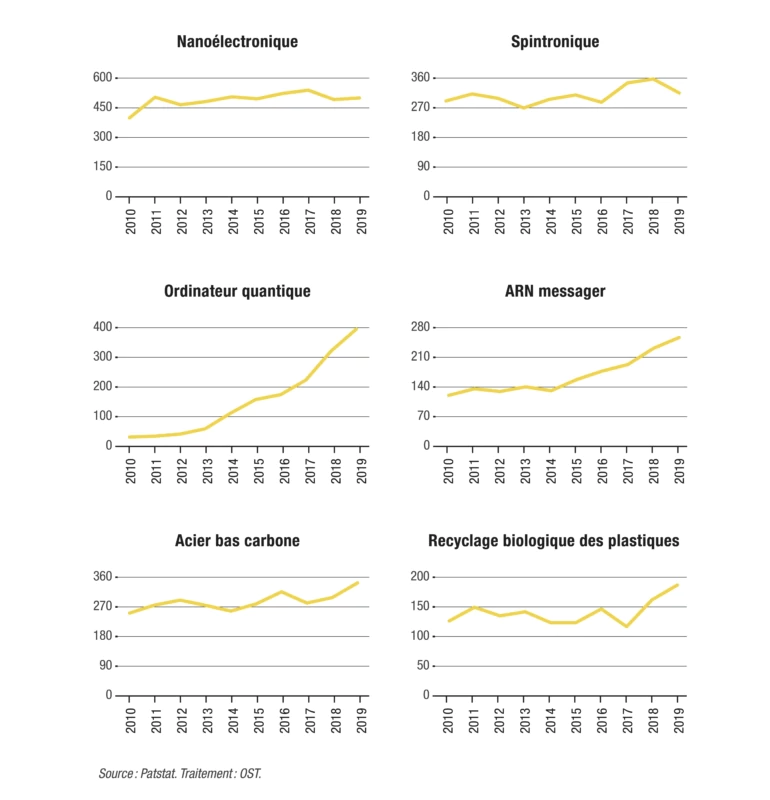 Nanoélectronique

600
450
300
150
0
2010 2011 2012 2013 2014 2015 2016 2017 2018 2019

Spintronique

360
270
180
90
0
2010 2011 2012 2013 2014 2015 2016 2017 2018 2019

Ordinateur quantique

400
300
200
100
0
2010 2011 2012 2013 2014 2015 2016 2017 2018 2019

ARN messager

280
210
140
70
0
2010 2011 2012 2013 2014 2015 2016 2017 2018 2019

Acier bas carbone

360
270
180
90
0
2010 2011 2012 2013 2014 2015 2016 2017 2018 2019

Recyclage biologique des plastiques

200
150
100
50
0
2010 2011 2012 2013 2014 2015 2016 2017 2018 2019

Source : Patstat. Traitement : OST.